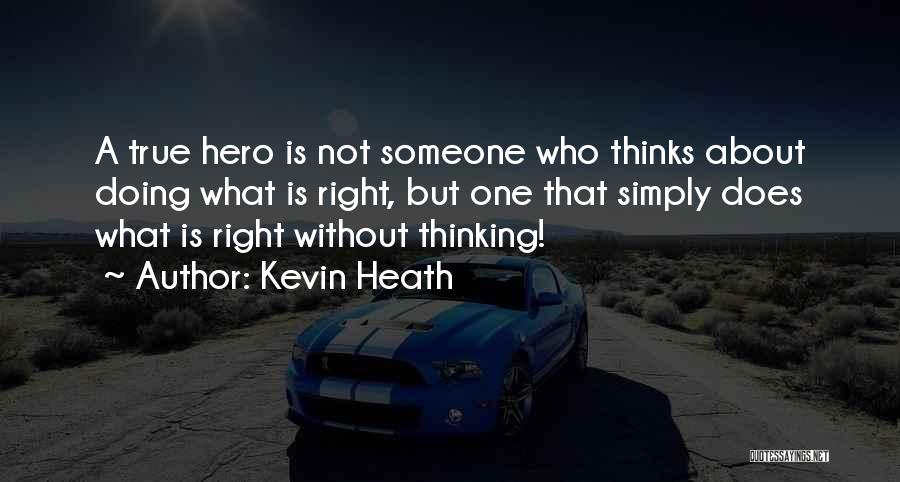 A true hero is not someone who thinks about doing what is right, but one that simply does what is right without thinking!

~ Author: Kevin Heath

QUOTESSAYINGS.NET